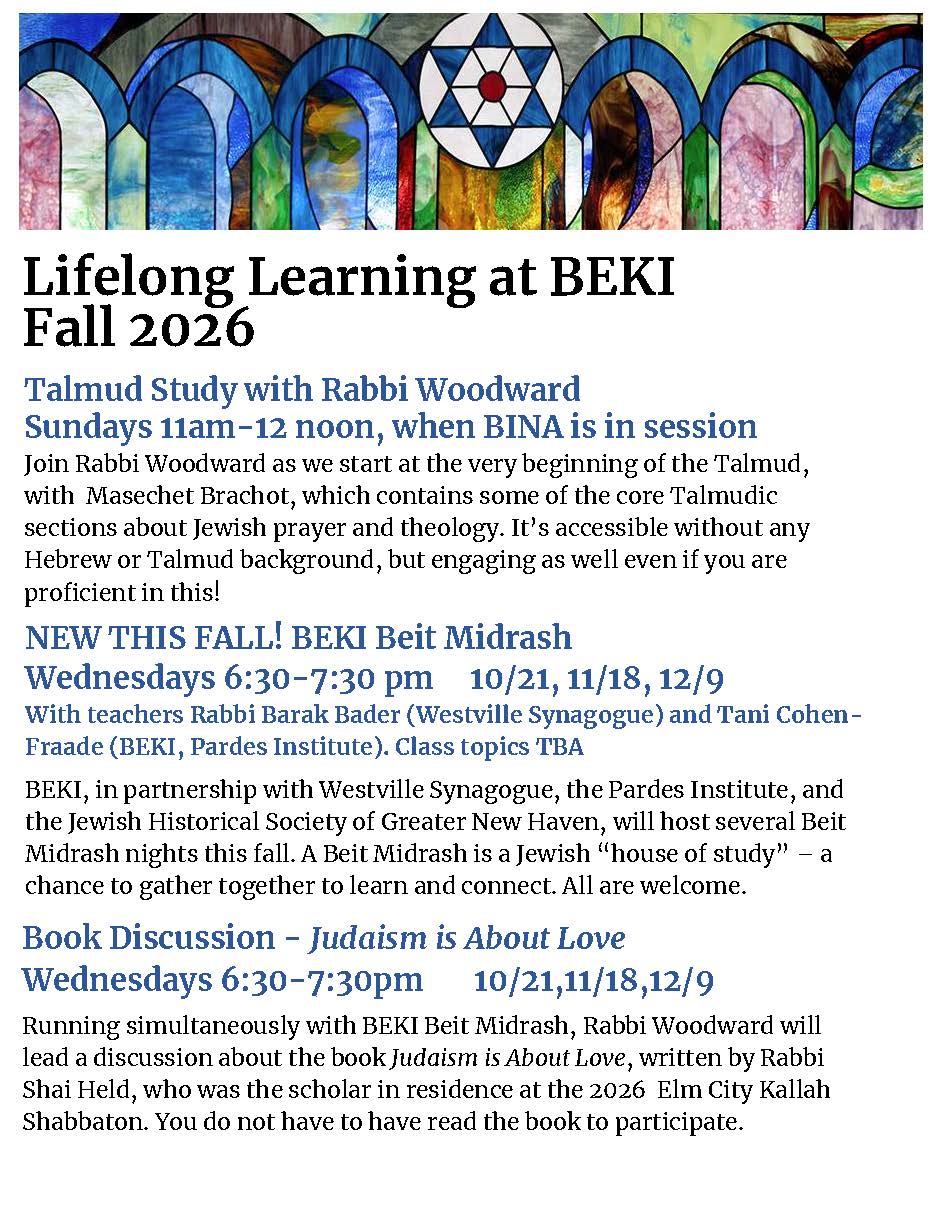 Lifelong Learning at BEKI
Fall 2026

Talmud Study with Rabbi Woodward
Sundays 11am-12 noon, when BINA is in session

Join Rabbi Woodward as we start at the very beginning of the Talmud, with Masechet Brachot, which contains some of the core Talmudic sections about Jewish prayer and theology. It's accessible without any Hebrew or Talmud background, but engaging as well even if you are proficient in this!

NEW THIS FALL! BEKI Beit Midrash
Wednesdays 6:30-7:30 pm 10/21, 11/18, 12/9
With teachers Rabbi Barak Bader (Westville Synagogue) and Tani Cohen-Fraade (BEKI, Pardes Institute). Class topics TBA

BEKI, in partnership with Westville Synagogue, the Pardes Institute, and the Jewish Historical Society of Greater New Haven, will host several Beit Midrash nights this fall. A Beit Midrash is a Jewish "house of study" – a chance to gather together to learn and connect. All are welcome.

Book Discussion - Judaism is About Love
Wednesdays 6:30-7:30pm 10/21,11/18,12/9

Running simultaneously with BEKI Beit Midrash, Rabbi Woodward will lead a discussion about the book Judaism is About Love, written by Rabbi Shai Held, who was the scholar in residence at the 2026 Elm City Kallah Shabbaton. You do not have to have read the book to participate.